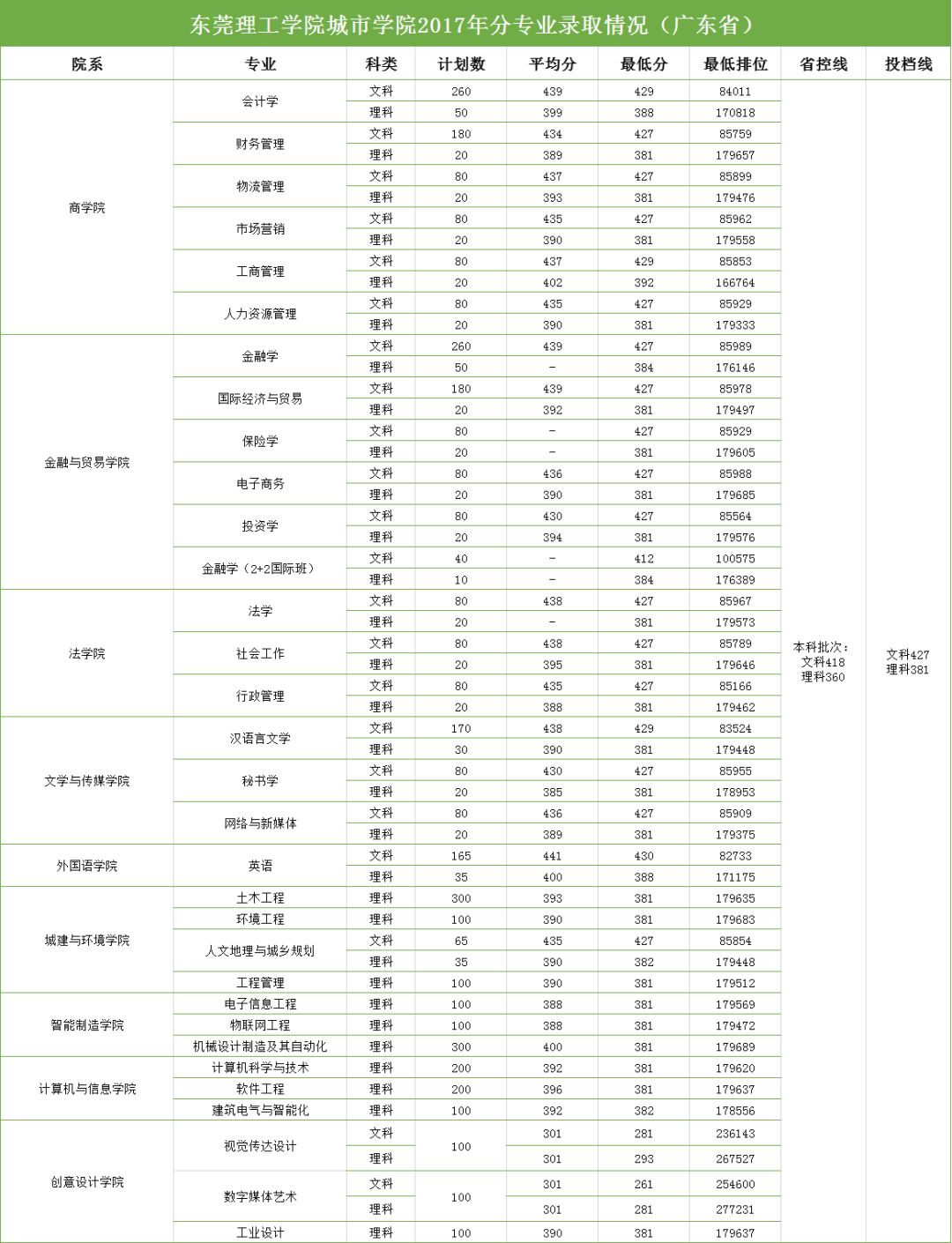 东莞理工学院城市学院2017年分专业录取情况（广东省）

| 院系 | 专业 | 科类 | 计划数 | 平均分 | 最低分 | 最低排位 | 省控线 | 投档线 |
|---|---|---|---|---|---|---|---|---|
| 商学院 | 会计学 | 文科 | 260 | 439 | 429 | 84011 | 本科批次：文科418 理科360 | 文科427 理科381 |
| | | 理科 | 50 | 399 | 388 | 170818 | | |
| | 财务管理 | 文科 | 180 | 434 | 427 | 85759 | | |
| | | 理科 | 20 | 389 | 381 | 179657 | | |
| | 物流管理 | 文科 | 80 | 437 | 427 | 85899 | | |
| | | 理科 | 20 | 393 | 381 | 179476 | | |
| | 市场营销 | 文科 | 80 | 435 | 427 | 85962 | | |
| | | 理科 | 20 | 390 | 381 | 179558 | | |
| | 工商管理 | 文科 | 80 | 437 | 429 | 85853 | | |
| | | 理科 | 20 | 402 | 392 | 166764 | | |
| | 人力资源管理 | 文科 | 80 | 435 | 427 | 85929 | | |
| | | 理科 | 20 | 390 | 381 | 179333 | | |
| 金融与贸易学院 | 金融学 | 文科 | 260 | 439 | 427 | 85989 | | |
| | | 理科 | 50 | - | 384 | 176146 | | |
| | 国际经济与贸易 | 文科 | 180 | 439 | 427 | 85978 | | |
| | | 理科 | 20 | 392 | 381 | 179497 | | |
| | 保险学 | 文科 | 80 | - | 427 | 85929 | | |
| | | 理科 | 20 | - | 381 | 179605 | | |
| | 电子商务 | 文科 | 80 | 436 | 427 | 85988 | | |
| | | 理科 | 20 | 390 | 381 | 179685 | | |
| | 投资学 | 文科 | 80 | 430 | 427 | 85564 | | |
| | | 理科 | 20 | 394 | 381 | 179576 | | |
| | 金融学（2+2国际班） | 文科 | 40 | - | 412 | 100575 | | |
| | | 理科 | 10 | - | 384 | 176389 | | |
| 法学院 | 法学 | 文科 | 80 | 438 | 427 | 85967 | | |
| | | 理科 | 20 | - | 381 | 179573 | | |
| | 社会工作 | 文科 | 80 | 438 | 427 | 85789 | | |
| | | 理科 | 20 | 395 | 381 | 179646 | | |
| | 行政管理 | 文科 | 80 | 435 | 427 | 85166 | | |
| | | 理科 | 20 | 388 | 381 | 179462 | | |
| 文学与传媒学院 | 汉语言文学 | 文科 | 170 | 438 | 429 | 83524 | | |
| | | 理科 | 30 | 390 | 381 | 179448 | | |
| | 秘书学 | 文科 | 80 | 430 | 427 | 85955 | | |
| | | 理科 | 20 | 385 | 381 | 178953 | | |
| | 网络与新媒体 | 文科 | 80 | 436 | 427 | 85909 | | |
| | | 理科 | 20 | 389 | 381 | 179375 | | |
| 外国语学院 | 英语 | 文科 | 165 | 441 | 430 | 82733 | | |
| | | 理科 | 35 | 400 | 388 | 171175 | | |
| 城建与环境学院 | 土木工程 | 理科 | 300 | 393 | 381 | 179635 | | |
| | 环境工程 | 理科 | 100 | 390 | 381 | 179683 | | |
| | 人文地理与城乡规划 | 文科 | 65 | 435 | 427 | 85854 | | |
| | | 理科 | 35 | 390 | 382 | 179448 | | |
| | 工程管理 | 理科 | 100 | 390 | 381 | 179512 | | |
| 智能制造学院 | 电子信息工程 | 理科 | 100 | 388 | 381 | 179569 | | |
| | 物联网工程 | 理科 | 100 | 388 | 381 | 179472 | | |
| | 机械设计制造及其自动化 | 理科 | 300 | 400 | 381 | 179689 | | |
| 计算机与信息学院 | 计算机科学与技术 | 理科 | 200 | 392 | 381 | 179620 | | |
| | 软件工程 | 理科 | 200 | 396 | 381 | 179637 | | |
| | 建筑电气与智能化 | 理科 | 100 | 392 | 382 | 178556 | | |
| 创意设计学院 | 视觉传达设计 | 文科 | 100 | 301 | 281 | 236143 | | |
| | | 理科 | | 301 | 293 | 267527 | | |
| | 数字媒体艺术 | 文科 | 100 | 301 | 261 | 254600 | | |
| | | 理科 | | 301 | 281 | 277231 | | |
| | 工业设计 | 理科 | 100 | 390 | 381 | 179637 | | |